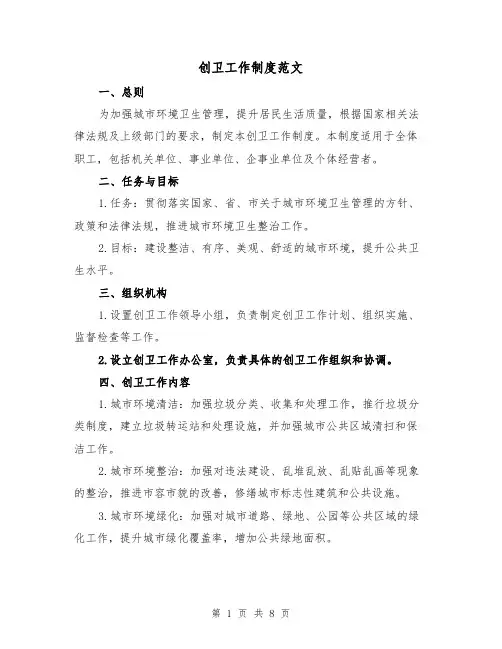 创卫工作制度范文

一、总则

为加强城市环境卫生管理，提升居民生活质量，根据国家相关法律法规及上级部门的要求，制定本创卫工作制度。本制度适用于全体职工，包括机关单位、事业单位、企事业单位及个体经营者。

二、任务与目标

1.任务：贯彻落实国家、省、市关于城市环境卫生管理的方针、政策和法律法规，推进城市环境卫生整治工作。

2.目标：建设整洁、有序、美观、舒适的城市环境，提升公共卫生水平。

三、组织机构

1.设置创卫工作领导小组，负责制定创卫工作计划、组织实施、监督检查等工作。

2.设立创卫工作办公室，负责具体的创卫工作组织和协调。

四、创卫工作内容

1.城市环境清洁：加强垃圾分类、收集和处理工作，推行垃圾分类制度，建立垃圾转运站和处理设施，并加强城市公共区域清扫和保洁工作。

2.城市环境整治：加强对违法建设、乱堆乱放、乱贴乱画等现象的整治，推进市容市貌的改善，修缮城市标志性建筑和公共设施。

3.城市环境绿化：加强对城市道路、绿地、公园等公共区域的绿化工作，提升城市绿化覆盖率，增加公共绿地面积。

第 1 页 共 8 页